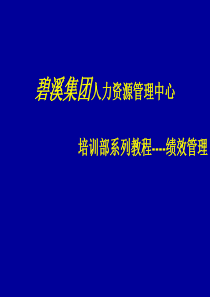 碧溪集团人力资源管理中心

培训部系列教程----绩效管理